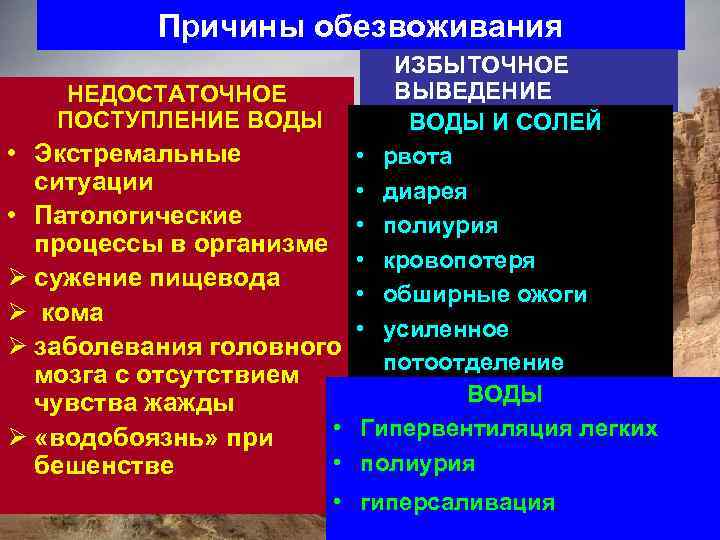 Причины обезвоживания

НЕДОСТАТОЧНОЕ ПОСТУПЛЕНИЕ ВОДЫ
• Экстремальные ситуации
• Патологические процессы в организме
➢ сужение пищевода
➢ кома
➢ заболевания головного мозга с отсутствием чувства жажды
➢ «водобоязнь» при бешенстве

ИЗБЫТОЧНОЕ ВЫВЕДЕНИЕ
ВОДЫ И СОЛЕЙ
• рвота
• диарея
• полиурия
• кровопотеря
• обширные ожоги
• усиленное потоотделение

ВОДЫ
• Гипервентиляция легких
• полиурия
• гиперсаливация